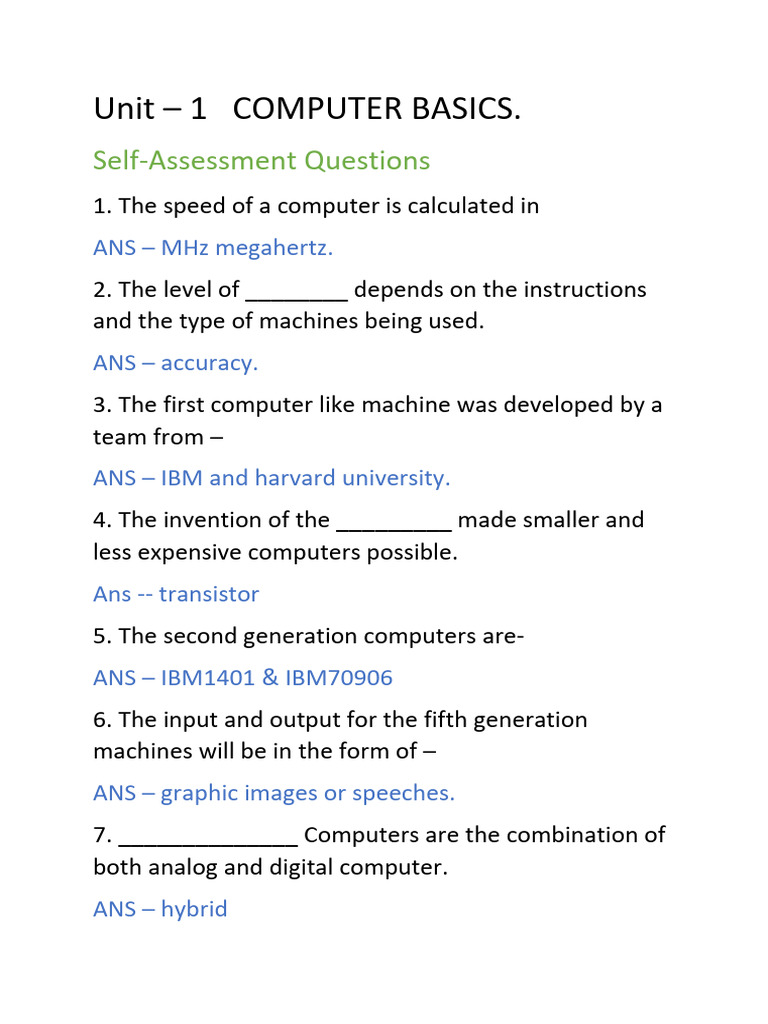 Unit – 1 COMPUTER BASICS.

Self-Assessment Questions

1. The speed of a computer is calculated in

ANS – MHz megahertz.

2. The level of ________ depends on the instructions and the type of machines being used.

ANS – accuracy.

3. The first computer like machine was developed by a team from –

ANS – IBM and harvard university.

4. The invention of the _________ made smaller and less expensive computers possible.

Ans -- transistor

5. The second generation computers are-

ANS – IBM1401 & IBM70906

6. The input and output for the fifth generation machines will be in the form of –

ANS – graphic images or speeches.

7. ______________ Computers are the combination of both analog and digital computer.

ANS – hybrid